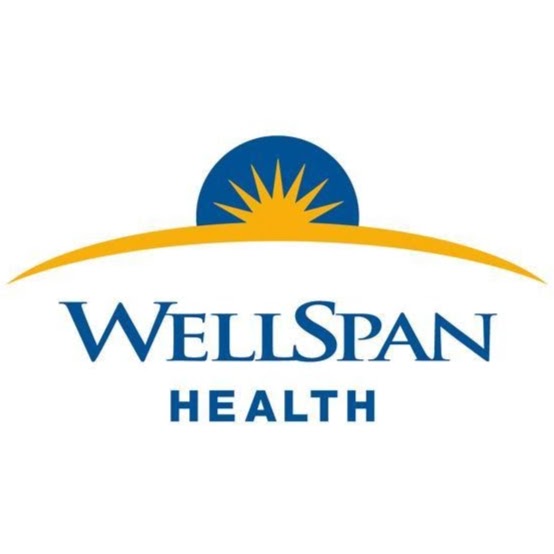 WELLSPAN
HEALTH